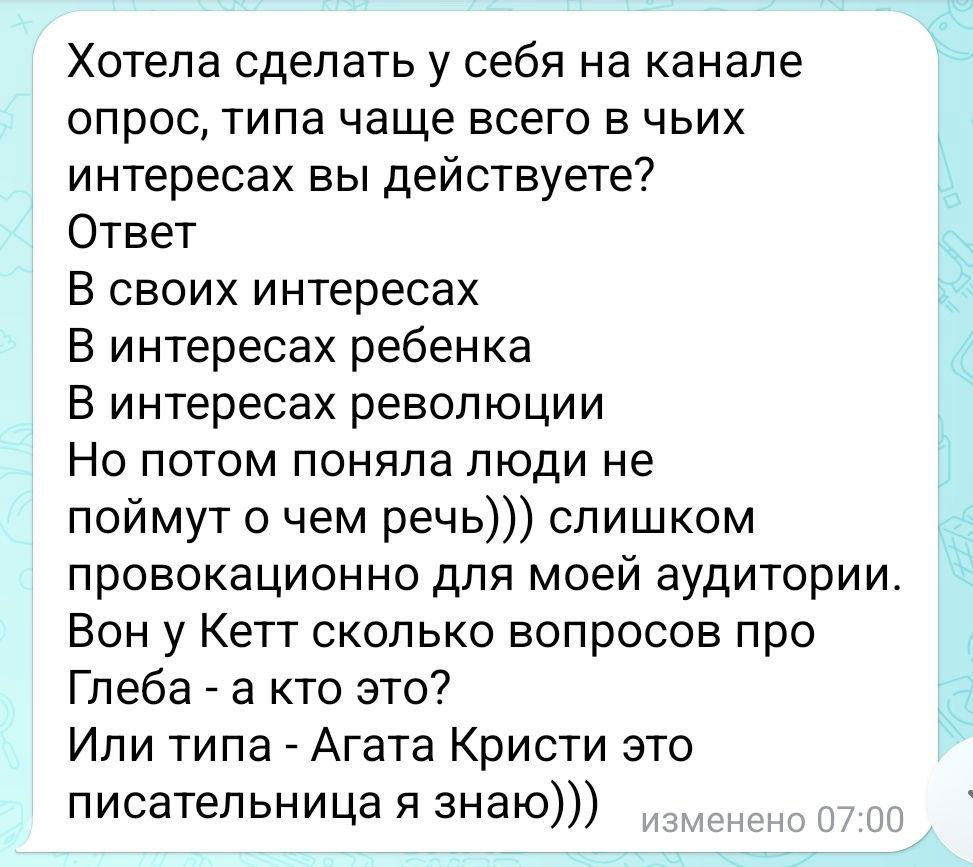 Хотела сделать у себя на канале опрос, типа чаще всего в чьих интересах вы действуете?
Ответ
В своих интересах
В интересах ребенка
В интересах революции
Но потом поняла люди не поймут о чем речь))) слишком провокационно для моей аудитории.
Вон у Кетт сколько вопросов про Глеба - а кто это?
Или типа - Агата Кристи это писательница я знаю))) изменено 07:00